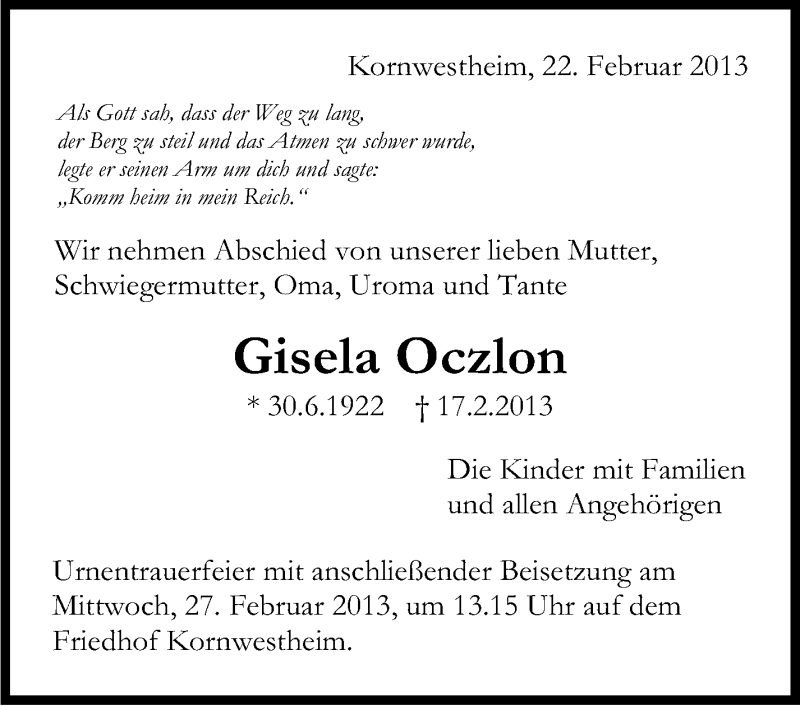 Kornwestheim, 22. Februar 2013

Als Gott sah, dass der Weg zu lang,
der Berg zu steil und das Atmen zu schwer wurde,
legte er seinen Arm um dich und sagte:
„Komm heim in mein Reich.“

Wir nehmen Abschied von unserer lieben Mutter, Schwiegermutter, Oma, Uroma und Tante

Gisela Oczlon

* 30.6.1922 † 17.2.2013

Die Kinder mit Familien
und allen Angehörigen

Urnentrauerfeier mit anschließender Beisetzung am Mittwoch, 27. Februar 2013, um 13.15 Uhr auf dem Friedhof Kornwestheim.